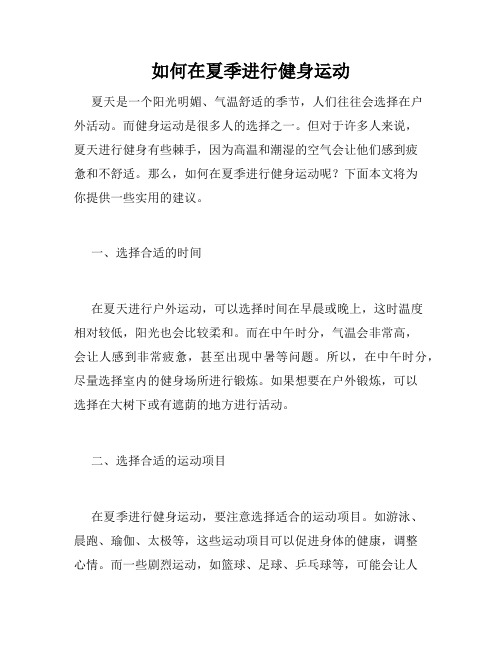 如何在夏季进行健身运动

夏天是一个阳光明媚、气温舒适的季节，人们往往会选择在户外活动。而健身运动是很多人的选择之一。但对于许多人来说，夏天进行健身有些棘手，因为高温和潮湿的空气会让他们感到疲惫和不舒适。那么，如何在夏季进行健身运动呢？下面本文将为你提供一些实用的建议。

一、选择合适的时间

在夏天进行户外运动，可以选择时间在早晨或晚上，这时温度相对较低，阳光也会比较柔和。而在中午时分，气温会非常高，会让人感到非常疲惫，甚至出现中暑等问题。所以，在中午时分，尽量选择室内的健身场所进行锻炼。如果想要在户外锻炼，可以选择在大树下或有遮荫的地方进行活动。

二、选择合适的运动项目

在夏季进行健身运动，要注意选择适合的运动项目。如游泳、晨跑、瑜伽、太极等，这些运动项目可以促进身体的健康，调整心情。而一些剧烈运动，如篮球、足球、乒乓球等，可能会让人